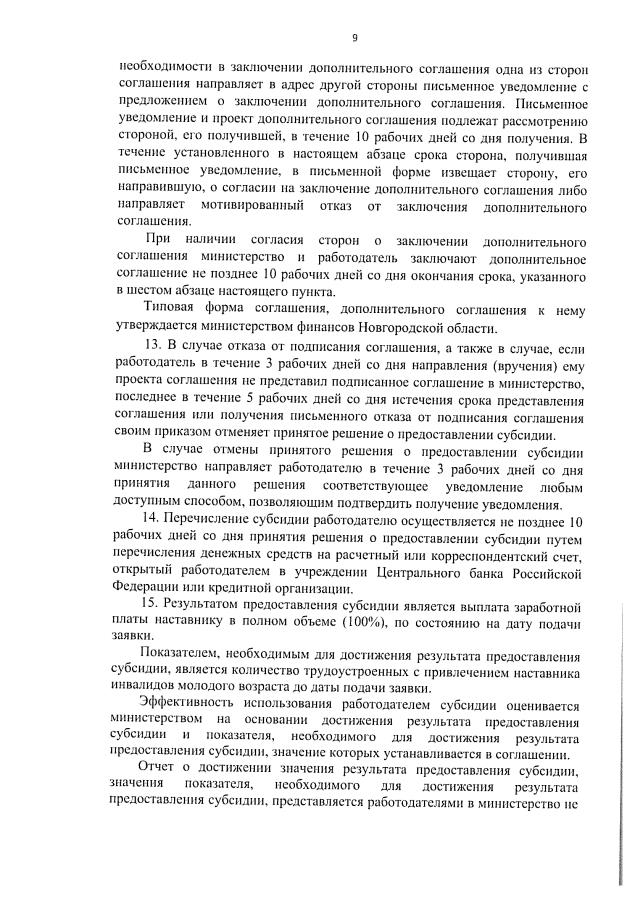 9

необходимости в заключении дополнительного соглашения одна из сторон соглашения направляет в адрес другой стороны письменное уведомление с предложением о заключении дополнительного соглашения. Письменное уведомление и проект дополнительного соглашения подлежат рассмотрению стороной, его получившей, в течение 10 рабочих дней со дня получения. В течение установленного в настоящем абзаце срока сторона, получившая письменное уведомление, в письменной форме извещает сторону, его направившую, о согласии на заключение дополнительного соглашения либо направляет мотивированный отказ от заключения дополнительного соглашения.

При наличии согласия сторон о заключении дополнительного соглашения министерство и работодатель заключают дополнительное соглашение не позднее 10 рабочих дней со дня окончания срока, указанного в шестом абзаце настоящего пункта.

Типовая форма соглашения, дополнительного соглашения к нему утверждается министерством финансов Новгородской области.

13. В случае отказа от подписания соглашения, а также в случае, если работодатель в течение 3 рабочих дней со дня направления (вручения) ему проекта соглашения не представил подписанное соглашение в министерство, последнее в течение 5 рабочих дней со дня истечения срока представления соглашения или получения письменного отказа от подписания соглашения своим приказом отменяет принятое решение о предоставлении субсидии.

В случае отмены принятого решения о предоставлении субсидии министерство направляет работодателю в течение 3 рабочих дней со дня принятия данного решения соответствующее уведомление любым доступным способом, позволяющим подтвердить получение уведомления.

14. Перечисление субсидии работодателю осуществляется не позднее 10 рабочих дней со дня принятия решения о предоставлении субсидии путем перечисления денежных средств на расчетный или корреспондентский счет, открытый работодателем в учреждении Центрального банка Российской Федерации или кредитной организации.

15. Результатом предоставления субсидии является выплата заработной платы наставнику в полном объеме (100%), по состоянию на дату подачи заявки.

Показателем, необходимым для достижения результата предоставления субсидии, является количество трудоустроенных с привлечением наставника инвалидов молодого возраста до даты подачи заявки.

Эффективность использования работодателем субсидии оценивается министерством на основании достижения результата предоставления субсидии и показателя, необходимого для достижения результата предоставления субсидии, значение которых устанавливается в соглашении.

Отчет о достижении значения результата предоставления субсидии, значения показателя, необходимого для достижения результата предоставления субсидии, представляется работодателями в министерство не